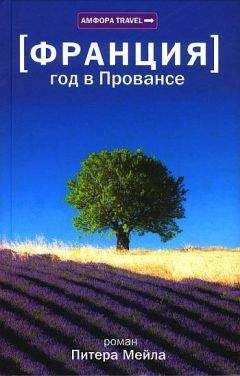 АМФОРА TRAVEL

[ФРАНЦИЯ]
год в Провансе

роман
Питера Мейла